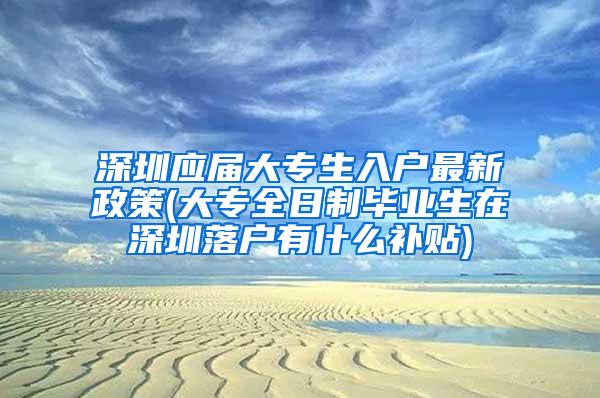 深圳应届大专生入户最新政策(大专全日制毕业生在深圳落户有什么补贴)